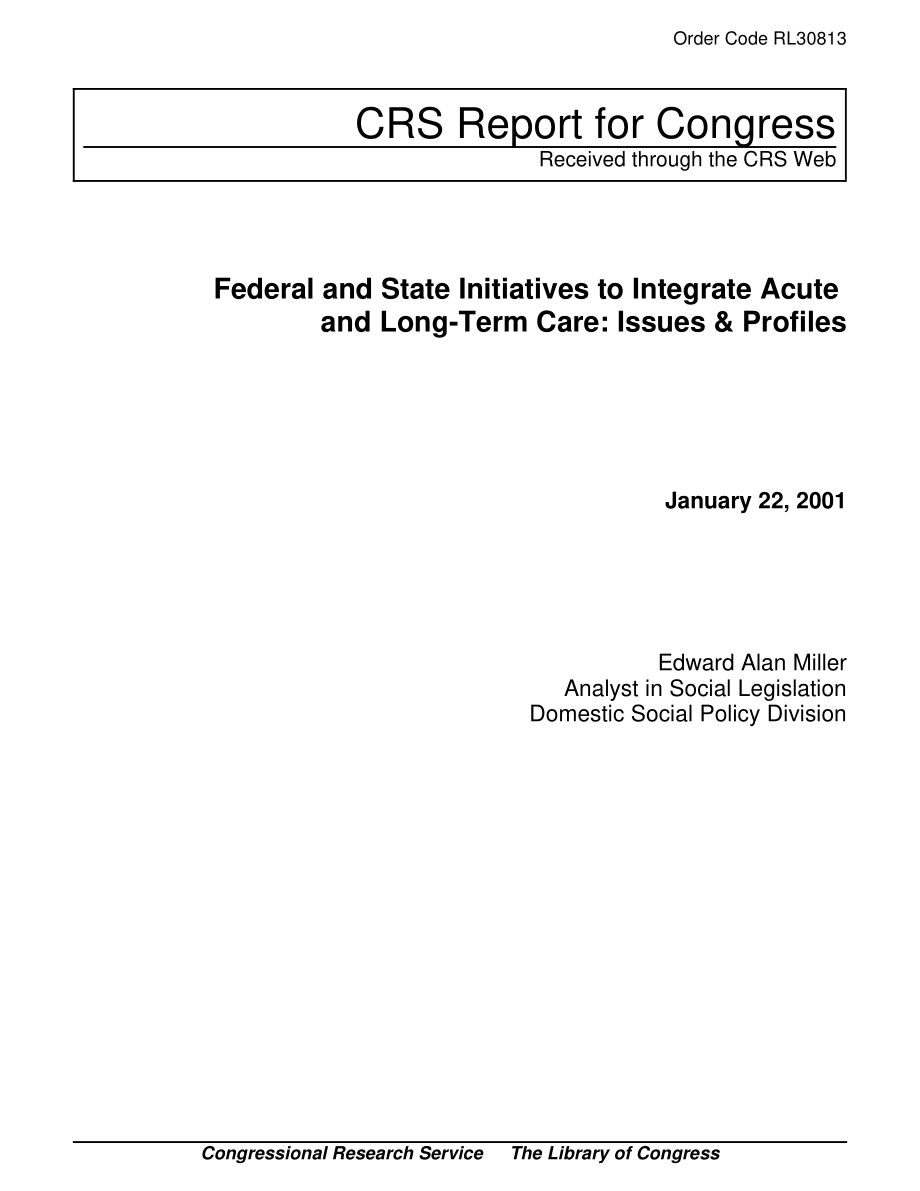 Order Code RL30813

CRS Report for Congress
Received through the CRS Web

Federal and State Initiatives to Integrate Acute and Long-Term Care: Issues & Profiles

January 22, 2001

Edward Alan Miller
Analyst in Social Legislation
Domestic Social Policy Division

Congressional Research Service The Library of Congress